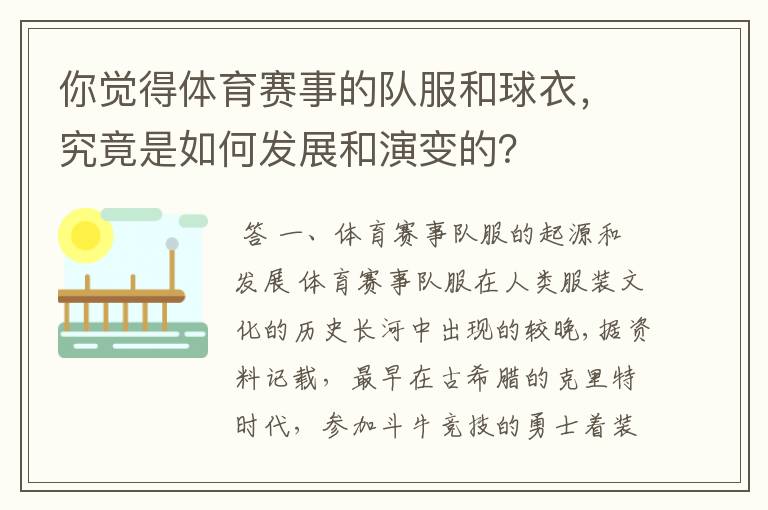 你觉得体育赛事的队服和球衣，究竟是如何发展和演变的？

答 一、体育赛事队服的起源和发展 体育赛事队服在人类服装文化的历史长河中出现的较晚，据资料记载，最早在古希腊的克里特时代，参加斗牛竞技的勇士着装